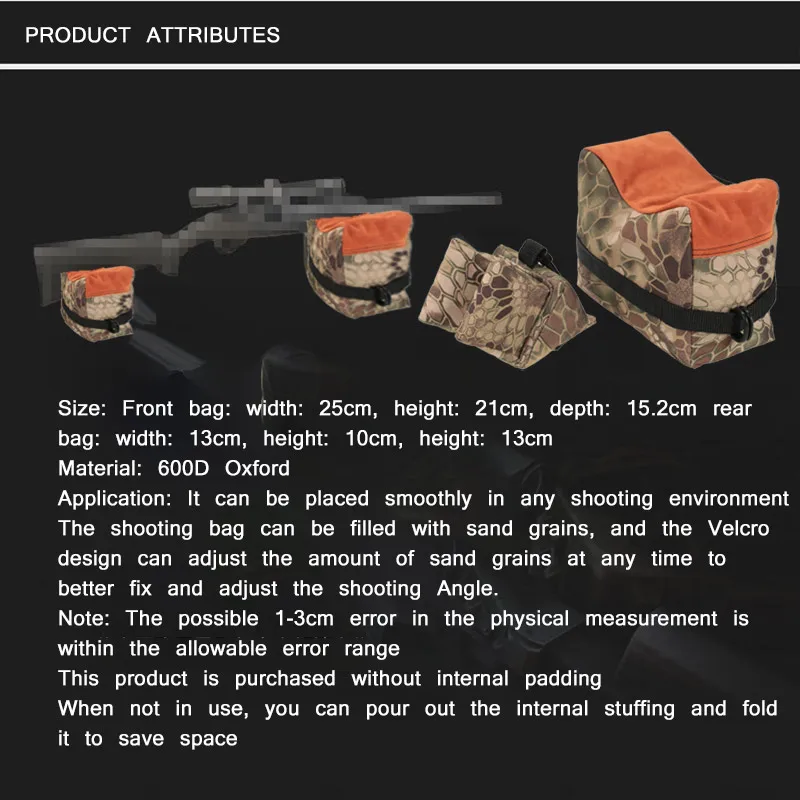 PRODUCT ATTRIBUTES

Size: Front bag: width: 25cm, height: 21cm, depth: 15.2cm rear bag: width: 13cm, height: 10cm, height: 13cm

Material: 600D Oxford

Application: It can be placed smoothly in any shooting environment The shooting bag can be filled with sand grains, and the Velcro design can adjust the amount of sand grains at any time to better fix and adjust the shooting Angle.

Note: The possible 1-3cm error in the physical measurement is within the allowable error range

This product is purchased without internal padding

When not in use, you can pour out the internal stuffing and fold it to save space